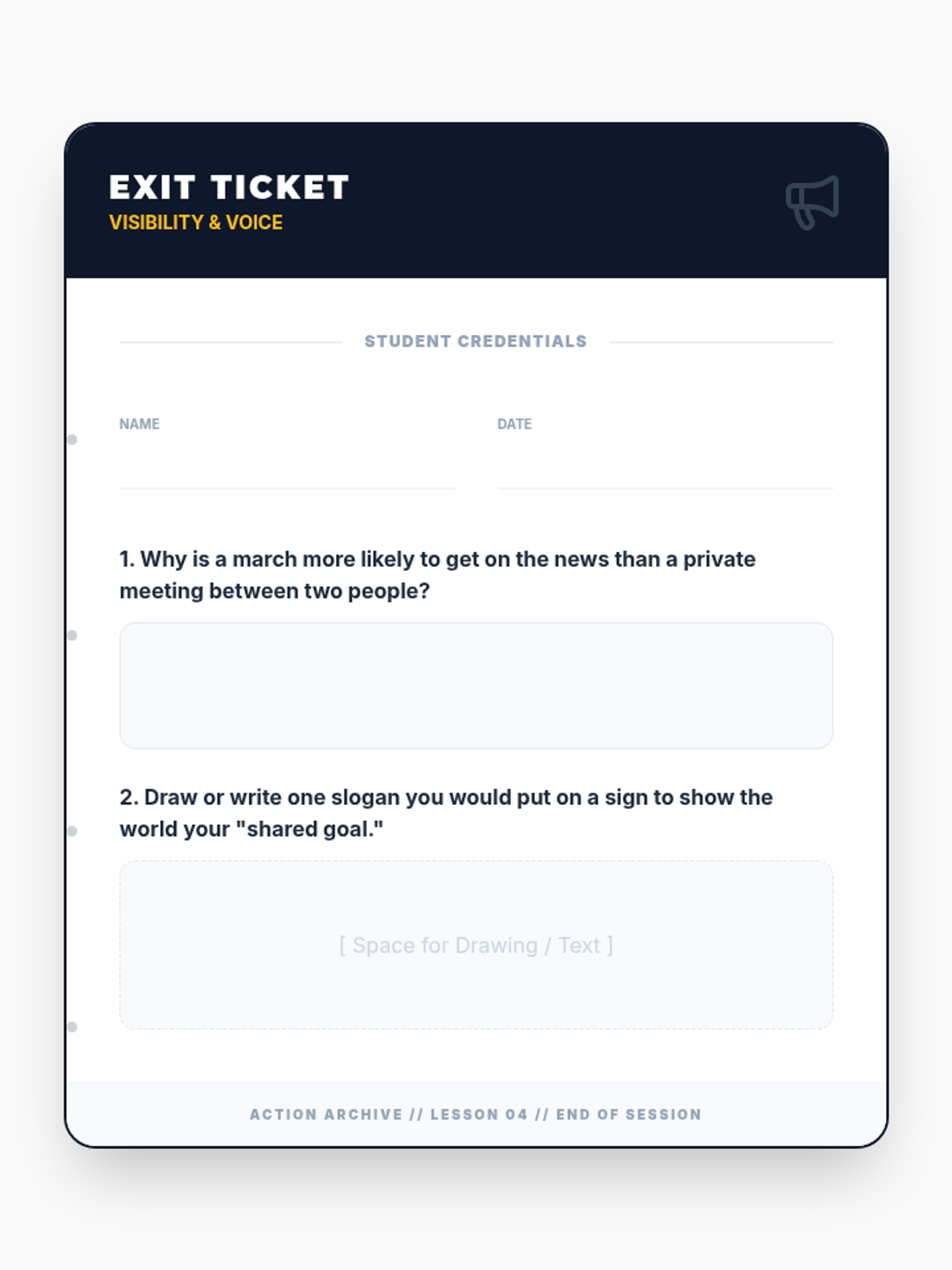 EXIT TICKET
VISIBILITY & VOICE

STUDENT CREDENTIALS

NAME
____

DATE
____

1. Why is a march more likely to get on the news than a private meeting between two people?

2. Draw or write one slogan you would put on a sign to show the world your "shared goal."

[ Space for Drawing / Text ]

ACTION ARCHIVE // LESSON 04 // END OF SESSION